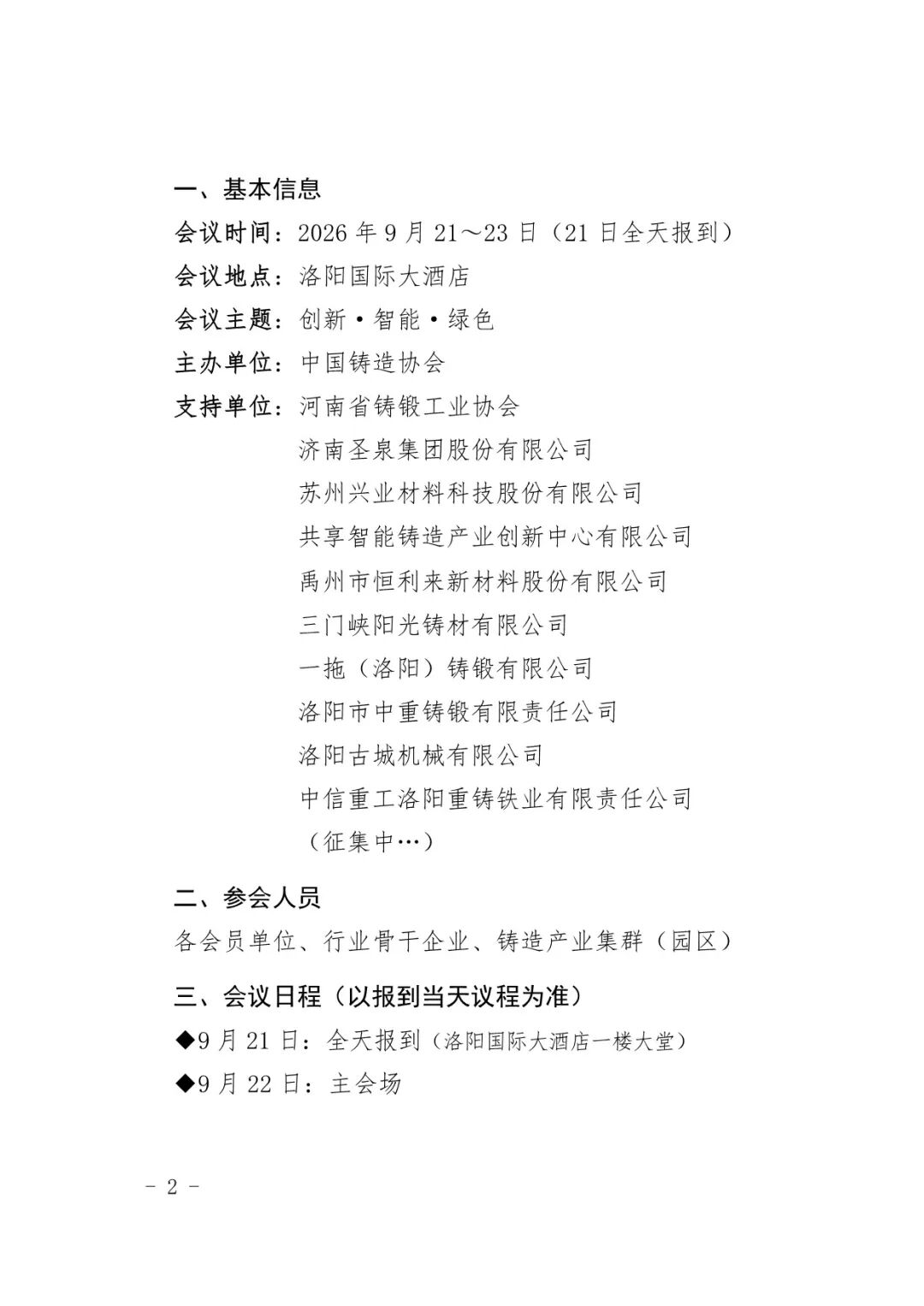 一、基本信息

会议时间：2026 年 9 月 21～23 日（21 日全天报到）

会议地点：洛阳国际大酒店

会议主题：创新·智能·绿色

主办单位：中国铸造协会

支持单位：河南省铸锻工业协会

济南圣泉集团股份有限公司

苏州兴业材料科技股份有限公司

共享智能铸造产业创新中心有限公司

禹州市恒利来新材料股份有限公司

三门峡阳光铸材有限公司

一拖（洛阳）铸锻有限公司

洛阳市中重铸锻有限责任公司

洛阳古城机械有限公司

中信重工洛阳重铸铁业有限责任公司

（征集中…）

二、参会人员

各会员单位、行业骨干企业、铸造产业集群（园区）

三、会议日程（以报到当天议程为准）

◆9 月 21 日：全天报到（洛阳国际大酒店一楼大堂）

◆9 月 22 日：主会场

－ 2 －